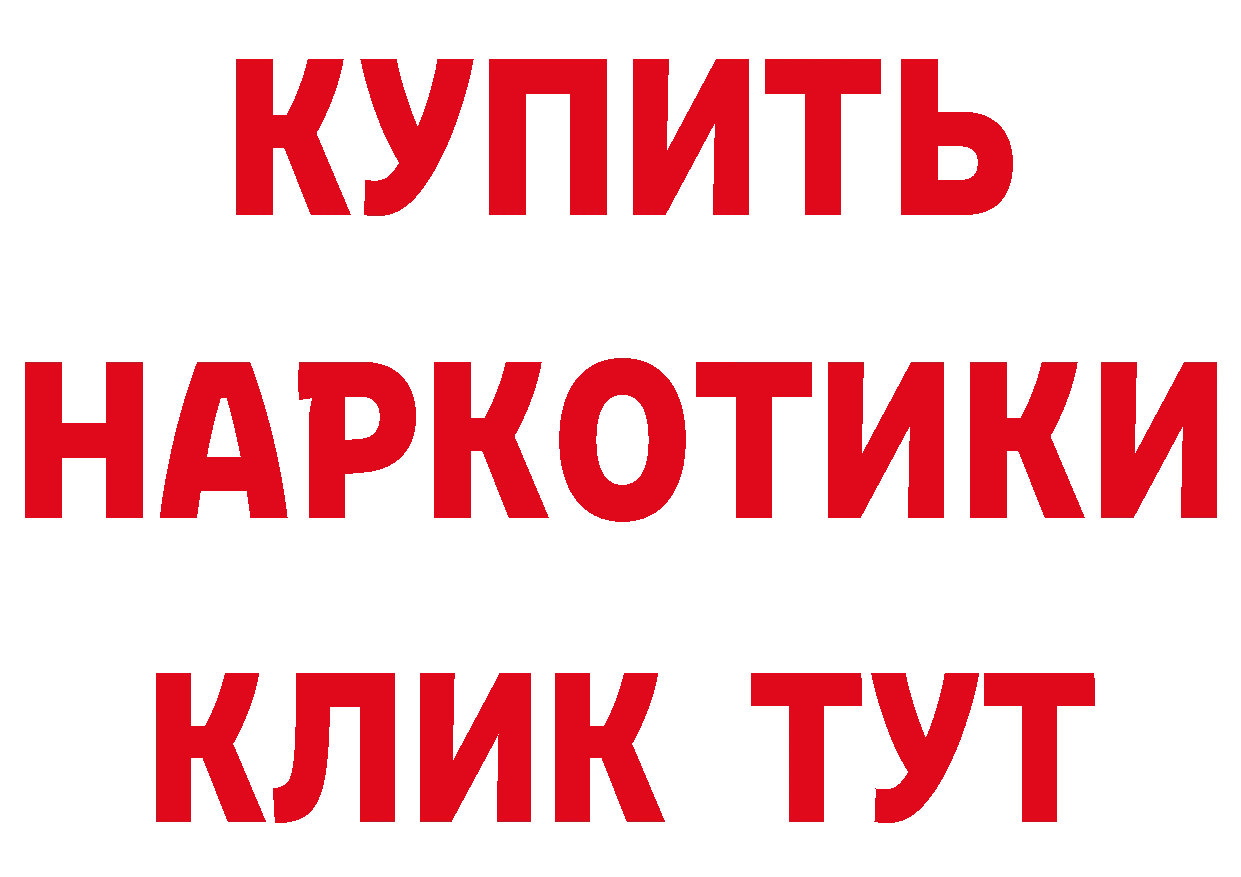 КУПИТЬ
НАРКОТИКИ
КЛИК ТУТ